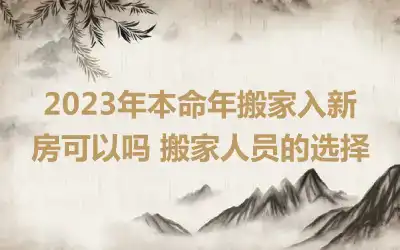 2023年本命年搬家入新房可以吗 搬家人员的选择